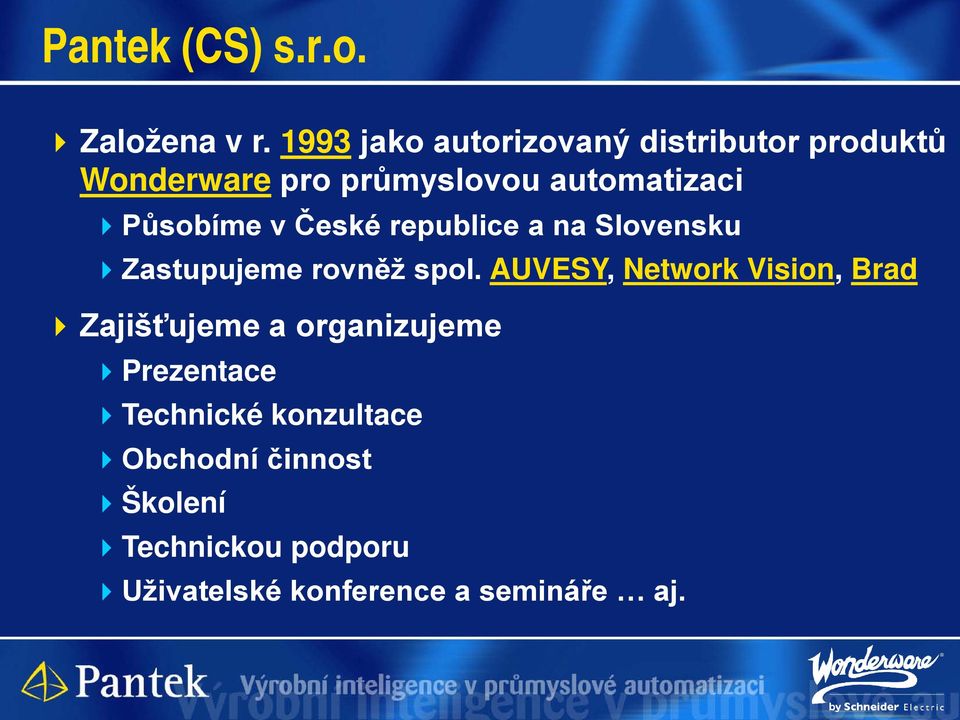 Pantek (CS) s.r.o.

Založena v r. 1993 jako autorizovaný distributor produktů Wonderware pro průmyslovou automatizaci

Působíme v České republice a na Slovensku

Zastupujeme rovněž spol. AUVESY, Network Vision, Brad

Zajišťujeme a organizujeme

Prezentace

Technické konzultace

Obchodní činnost

Školení

Technickou podporu

Uživatelské konference a semináře … aj.

Pantek Výrobní inteligence v průmyslové automatizaci

Wonderware by Schneider Electric